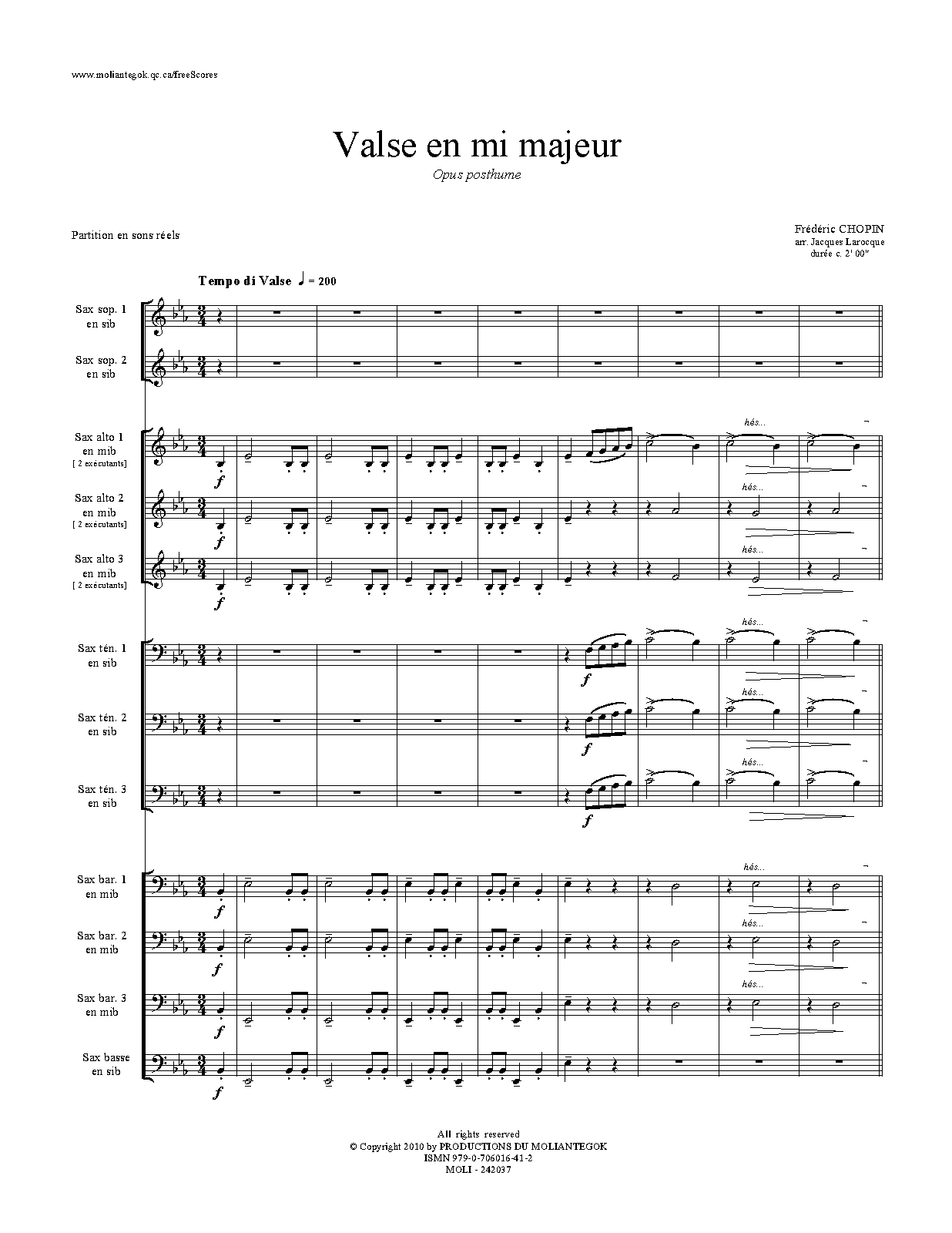 www.moliantegok.qc.ca/freeScores

Valse en mi majeur

Opus posthume

Partition en sons réels

Frédéric CHOPIN
arr. Jacques Larocque
durée c. 2' 00"

Tempo di Valse ♩ = 200

Sax sop. 1
en sib

Sax sop. 2
en sib

Sax alto 1
en mib
[ 2 exécutants]

f

hés...

Sax alto 2
en mib
[ 2 exécutants]

f

hés...

Sax alto 3
en mib
[ 2 exécutants]

f

hés...

Sax tén. 1
en sib

f

hés...

Sax tén. 2
en sib

f

hés...

Sax tén. 3
en sib

f

hés...

Sax bar. 1
en mib

f

hés...

Sax bar. 2
en mib

f

hés...

Sax bar. 3
en mib

f

hés...

Sax basse
en sib

f

All rights reserved
© Copyright 2010 by PRODUCTIONS DU MOLIANTEGOK
ISMN 979-0-706016-41-2
MOLI - 242037